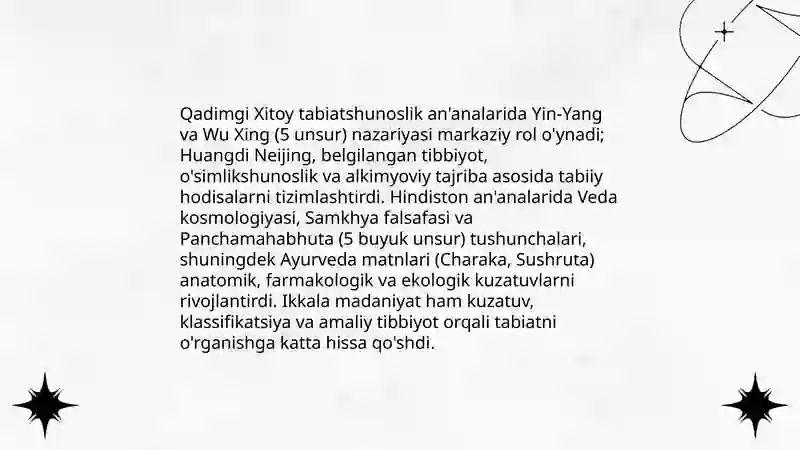 Qadimgi Xitoy tabiatshunoslik an'analarida Yin-Yang va Wu Xing (5 unsur) nazariyasi markaziy rol o'ynadi; Huangdi Neijing, belgilangan tibbiyot, o'simlikshunoslik va alkimyoviy tajriba asosida tabiiy hodisalarni tizimlashtirdi. Hindiston an'analarida Veda kosmologiyasi, Samkhya falsafasi va Panchamahabhuta (5 buyuk unsur) tushunchalari, shuningdek Ayurveda matnlari (Charaka, Sushruta) anatomik, farmakologik va ekologik kuzatuvlarni rivojlantirdi. Ikkala madaniyat ham kuzatuv, klassifikatsiya va amaliy tibbiyot orqali tabiatni o'rganishga katta hissa qo'shdi.